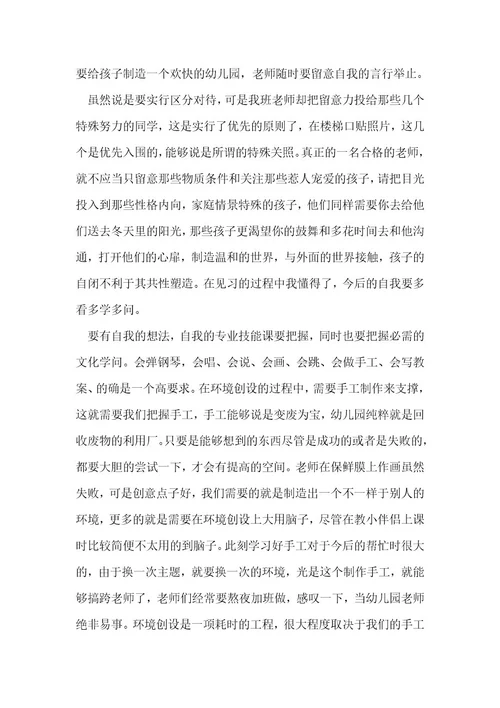 要给孩子制造一个欢快的幼儿园，老师随时要留意自我的言行举止。

虽然说是要实行区分对待，可是我班老师却把留意力投给那些几个特殊努力的同学，这是实行了优先的原则了，在楼梯口贴照片，这几个是优先入围的，能够说是所谓的特殊关照。真正的一名合格的老师，就不应当只留意那些物质条件和关注那些惹人宠爱的孩子，请把目光投入到那些性格内向，家庭情景特殊的孩子，他们同样需要你去给他们送去冬天里的阳光，那些孩子更渴望你的鼓舞和多花时间去和他沟通，打开他们的心扉，制造温和的世界，与外面的世界接触，孩子的自闭不利于其共性塑造。在见习的过程中我懂得了，今后的自我要多看多学多问。

要有自我的想法，自我的专业技能课要把握，同时也要把握必需的文化学问。会弹钢琴，会唱、会说、会画、会跳、会做手工、会写教案、的确是一个高要求。在环境创设的过程中，需要手工制作来支撑，这就需要我们把握手工，手工能够说是变废为宝，幼儿园纯粹就是回收废物的利用厂。只要是能够想到的东西尽管是成功的或者是失败的，都要大胆的尝试一下，才会有提高的空间。老师在保鲜膜上作画虽然失败，可是创意点子好，我们需要的就是制造出一个不一样于别人的环境，更多的就是需要在环境创设上大用脑子，尽管在教小伴侣上课时比较简便不太用的到脑子。此刻学习好手工对于今后的帮忙时很大的，由于换一次主题，就要换一次的环境，光是这个制作手工，就能够搞跨老师了，老师们经常要熬夜加班做，感叹一下，当幼儿园老师绝非易事。环境创设是一项耗时的工程，很大程度取决于我们的手工